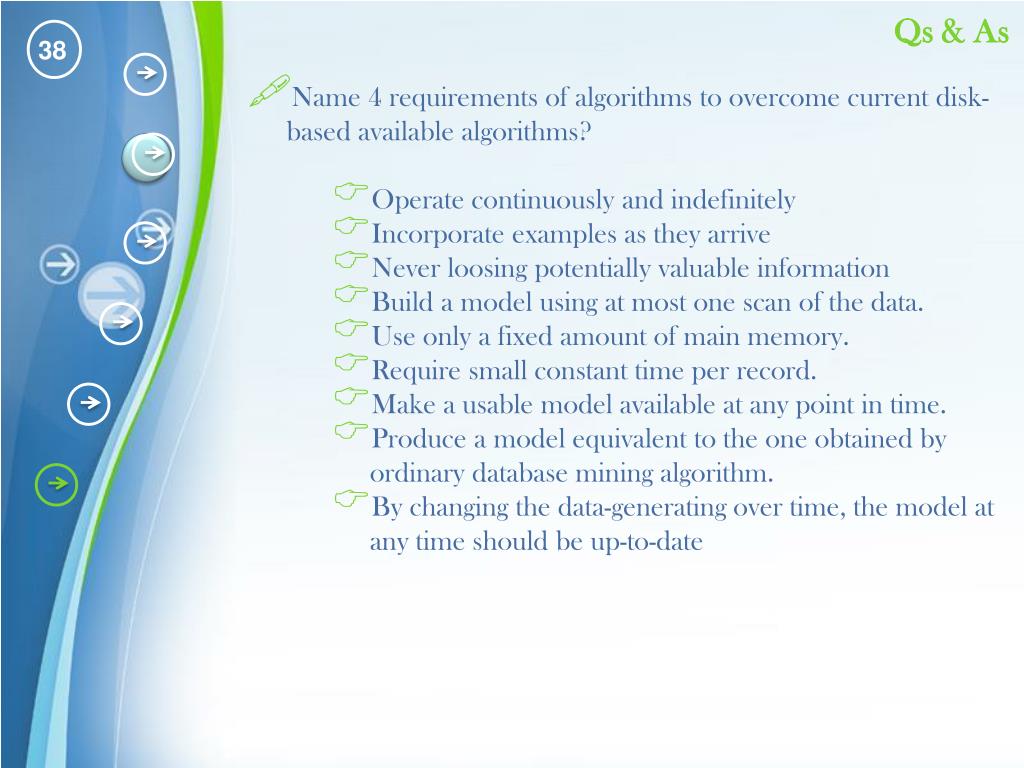 38

Qs & As

Name 4 requirements of algorithms to overcome current disk-based available algorithms?

Operate continuously and indefinitely
Incorporate examples as they arrive
Never loosing potentially valuable information
Build a model using at most one scan of the data.
Use only a fixed amount of main memory.
Require small constant time per record.
Make a usable model available at any point in time.
Produce a model equivalent to the one obtained by ordinary database mining algorithm.
By changing the data-generating over time, the model at any time should be up-to-date